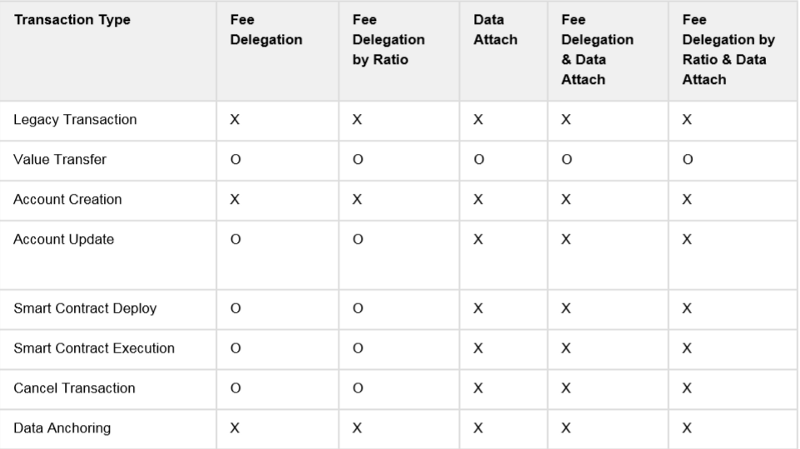 | Transaction Type | Fee Delegation | Fee Delegation by Ratio | Data Attach | Fee Delegation & Data Attach | Fee Delegation by Ratio & Data Attach |
|---|---|---|---|---|---|
| Legacy Transaction | X | X | X | X | X |
| Value Transfer | O | O | O | O | O |
| Account Creation | X | X | X | X | X |
| Account Update | O | O | X | X | X |
| Smart Contract Deploy | O | O | X | X | X |
| Smart Contract Execution | O | O | X | X | X |
| Cancel Transaction | O | O | X | X | X |
| Data Anchoring | X | X | X | X | X |